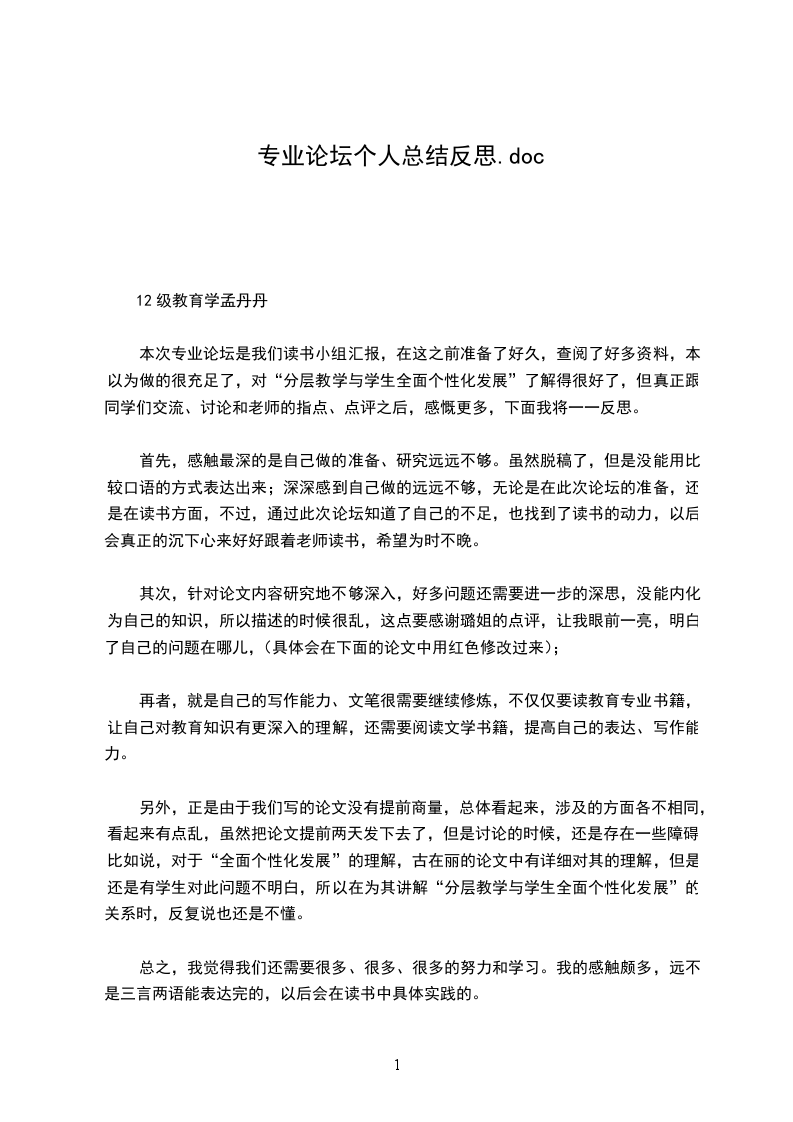 专业论坛个人总结反思.doc

12级教育学孟丹丹

本次专业论坛是我们读书小组汇报，在这之前准备了好久，查阅了好多资料，本以为做的很充足了，对“分层教学与学生全面个性化发展”了解得很好了，但真正跟同学们交流、讨论和老师的指点、点评之后，感慨更多，下面我将一一反思。

首先，感触最深的是自己做的准备、研究远远不够。虽然脱稿了，但是没能用比较口语的方式表达出来；深深感到自己做的远远不够，无论是在此次论坛的准备，还是在读书方面，不过，通过此次论坛知道了自己的不足，也找到了读书的动力，以后会真正的沉下心来好好跟着老师读书，希望为时不晚。

其次，针对论文内容研究地不够深入，好多问题还需要进一步的深思，没能内化为自己的知识，所以描述的时候很乱，这点要感谢璐姐的点评，让我眼前一亮，明白了自己的问题在哪儿，(具体会在下面的论文中用红色修改过来)；

再者，就是自己的写作能力、文笔很需要继续修炼，不仅仅要读教育专业书籍，让自己对教育知识有更深入的理解，还需要阅读文学书籍，提高自己的表达、写作能力。

另外，正是由于我们写的论文没有提前商量，总体看起来，涉及的方面各不相同，看起来有点乱，虽然把论文提前两天发下去了，但是讨论的时候，还是存在一些障碍比如说，对于“全面个性化发展”的理解，古在丽的论文中有详细对其的理解，但是还是有学生对此问题不明白，所以在为其讲解“分层教学与学生全面个性化发展”的关系时，反复说也还是不懂。

总之，我觉得我们还需要很多、很多、很多的努力和学习。我的感触颇多，远不是三言两语能表达完的，以后会在读书中具体实践的。

1